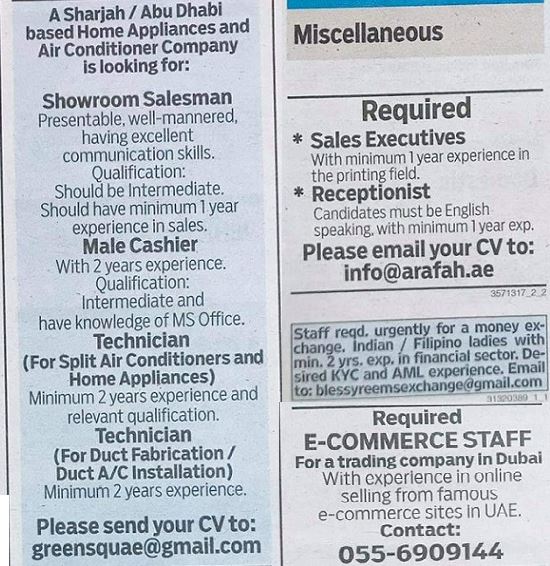 A Sharjah / Abu Dhabi based Home Appliances and Air Conditioner Company is looking for:

Showroom Salesman
Presentable, well-mannered, having excellent communication skills. Qualification: Should be Intermediate. Should have minimum 1 year experience in sales.

Male Cashier
With 2 years experience. Qualification: Intermediate and have knowledge of MS Office.

Technician
(For Split Air Conditioners and Home Appliances)
Minimum 2 years experience and relevant qualification.

Technician
(For Duct Fabrication / Duct A/C Installation)
Minimum 2 years experience.

Please send your CV to:
greensquae@gmail.com

Miscellaneous

Required
* Sales Executives
With minimum 1 year experience in the printing field.
* Receptionist
Candidates must be English speaking, with minimum 1 year exp.
Please email your CV to:
info@arafah.ae

3571317_2_2

Staff reqd. urgently for a money exchange. Indian / Filipino ladies with min. 2 yrs. exp. in financial sector. Desired KYC and AML experience. Email to: blessyreemsexchange@gmail.com

31320389_1_1

Required
E-COMMERCE STAFF
For a trading company in Dubai
With experience in online selling from famous e-commerce sites in UAE.
Contact:
055-6909144